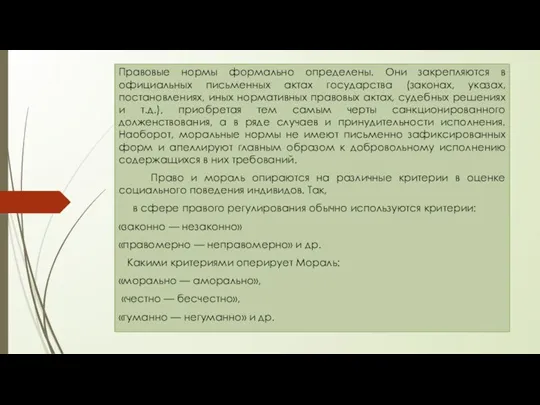 Правовые нормы формально определены. Они закрепляются в официальных письменных актах государства (законах, указах, постановлениях, иных нормативных правовых актах, судебных решениях и т.д.), приобретая тем самым черты санкционированного долженствования, а в ряде случаев и принудительности исполнения. Наоборот, моральные нормы не имеют письменно зафиксированных форм и апеллируют главным образом к добровольному исполнению содержащихся в них требований.

Право и мораль опираются на различные критерии в оценке социального поведения индивидов. Так,

в сфере правого регулирования обычно используются критерии:

«законно — незаконно»

«правомерно — неправомерно» и др.

Какими критериями оперирует Мораль:

«морально — аморально»,

«честно — бесчестно»,

«гуманно — негуманно» и др.